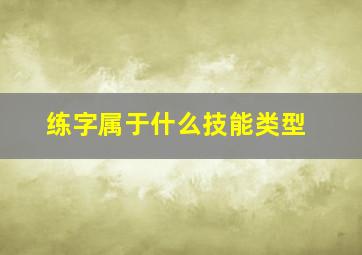 练字属于什么技能类型